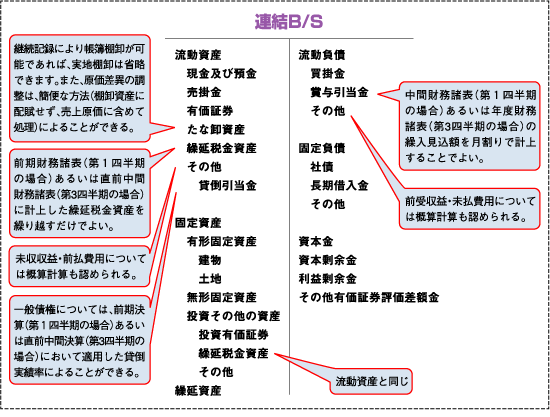 連結B/S

継続記録により帳簿棚卸が可能であれば、実地棚卸は省略できます。また、原価差異の調整は、簡便な方法(棚卸資産に配賦せず、売上原価に含めて処理)によることができる。

前期財務諸表(第1四半期の場合)あるいは直前中間財務諸表(第3四半期の場合)に計上した繰延税金資産を繰り越すだけでよい。

未収収益・前払費用については概算計算も認められる。

一般債権については、前期決算(第1四半期の場合)あるいは直前中間決算(第3四半期の場合)において適用した貸倒実績率によることができる。

流動資産
現金及び預金
売掛金
有価証券
たな卸資産
繰延税金資産
その他
貸倒引当金

固定資産
有形固定資産
建物
土地
無形固定資産
投資その他の資産
投資有価証券
繰延税金資産
その他
繰延資産

流動負債
買掛金
賞与引当金
その他

固定負債
社債
長期借入金
その他

資本金
資本剰余金
利益剰余金
その他有価証券評価差額金

中間財務諸表(第1四半期の場合)あるいは年度財務諸表(第3四半期の場合)の繰入見込額を月割りで計上することでよい。

前受収益・未払費用については概算計算も認められる。

流動資産と同じ